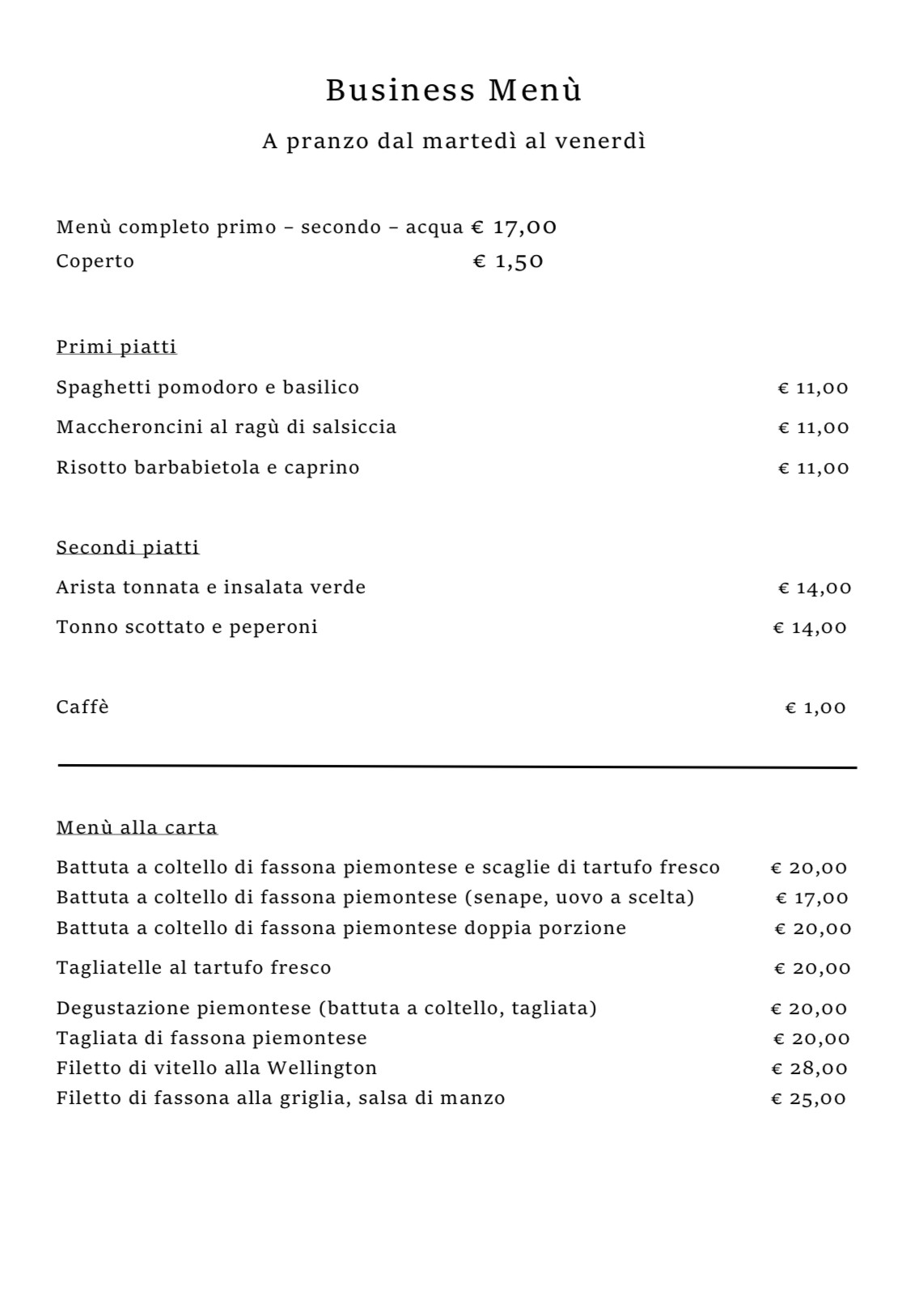 Business Menù

A pranzo dal martedì al venerdì

Menù completo primo – secondo – acqua € 17,00
Coperto € 1,50

Primi piatti

Spaghetti pomodoro e basilico € 11,00

Maccheroncini al ragù di salsiccia € 11,00

Risotto barbabietola e caprino € 11,00

Secondi piatti

Arista tonnata e insalata verde € 14,00

Tonno scottato e peperoni € 14,00

Caffè € 1,00

Menù alla carta

Battuta a coltello di fassona piemontese e scaglie di tartufo fresco € 20,00
Battuta a coltello di fassona piemontese (senape, uovo a scelta) € 17,00
Battuta a coltello di fassona piemontese doppia porzione € 20,00

Tagliatelle al tartufo fresco € 20,00

Degustazione piemontese (battuta a coltello, tagliata) € 20,00
Tagliata di fassona piemontese € 20,00
Filetto di vitello alla Wellington € 28,00
Filetto di fassona alla griglia, salsa di manzo € 25,00